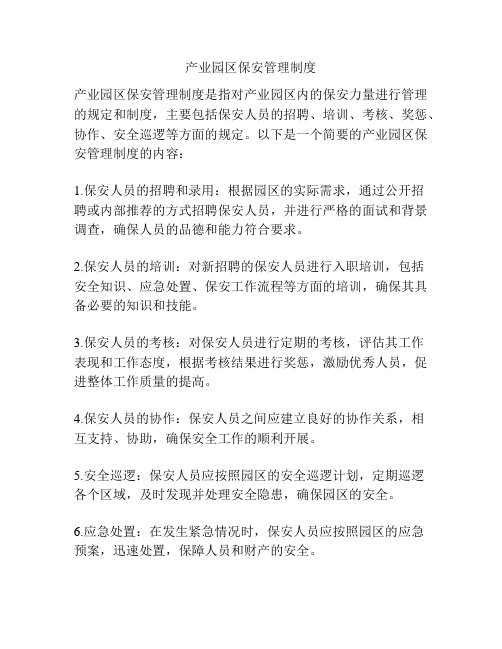 产业园区保安管理制度

产业园区保安管理制度是指对产业园区内的保安力量进行管理的规定和制度，主要包括保安人员的招聘、培训、考核、奖惩、协作、安全巡逻等方面的规定。以下是一个简要的产业园区保安管理制度的内容：

1.保安人员的招聘和录用：根据园区的实际需求，通过公开招聘或内部推荐的方式招聘保安人员，并进行严格的面试和背景调查，确保人员的品德和能力符合要求。

2.保安人员的培训：对新招聘的保安人员进行入职培训，包括安全知识、应急处置、保安工作流程等方面的培训，确保其具备必要的知识和技能。

3.保安人员的考核：对保安人员进行定期的考核，评估其工作表现和工作态度，根据考核结果进行奖惩，激励优秀人员，促进整体工作质量的提高。

4.保安人员的协作：保安人员之间应建立良好的协作关系，相互支持、协助，确保安全工作的顺利开展。

5.安全巡逻：保安人员应按照园区的安全巡逻计划，定期巡逻各个区域，及时发现并处理安全隐患，确保园区的安全。

6.应急处置：在发生紧急情况时，保安人员应按照园区的应急预案，迅速处置，保障人员和财产的安全。